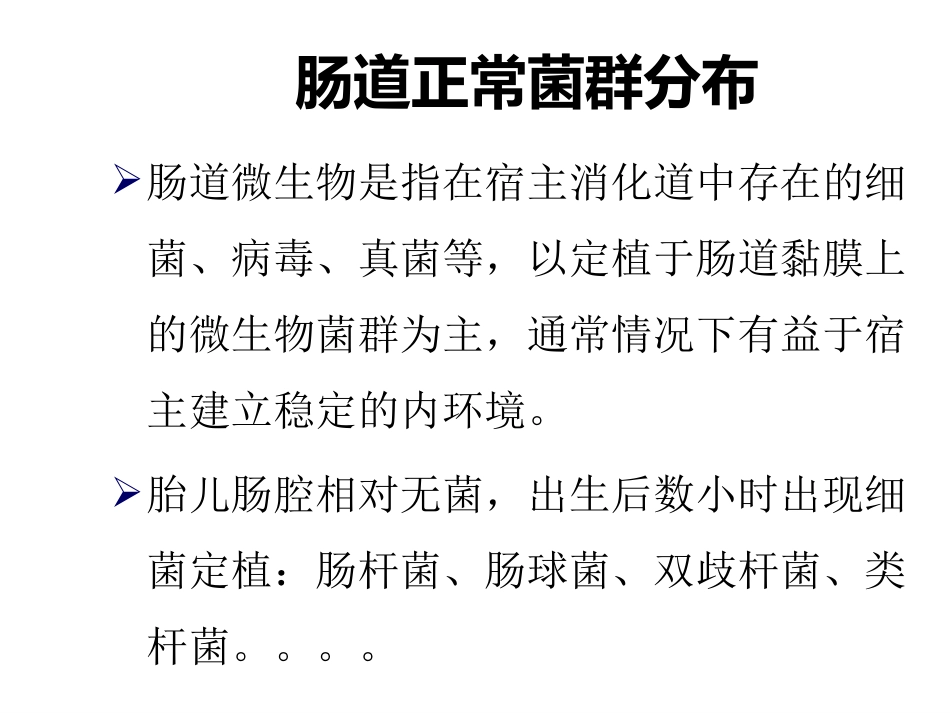 肠道正常菌群分布

➢肠道微生物是指在宿主消化道中存在的细菌、病毒、真菌等，以定植于肠道黏膜上的微生物菌群为主，通常情况下有益于宿主建立稳定的内环境。

➢胎儿肠腔相对无菌，出生后数小时出现细菌定植：肠杆菌、肠球菌、双歧杆菌、类杆菌。。。。